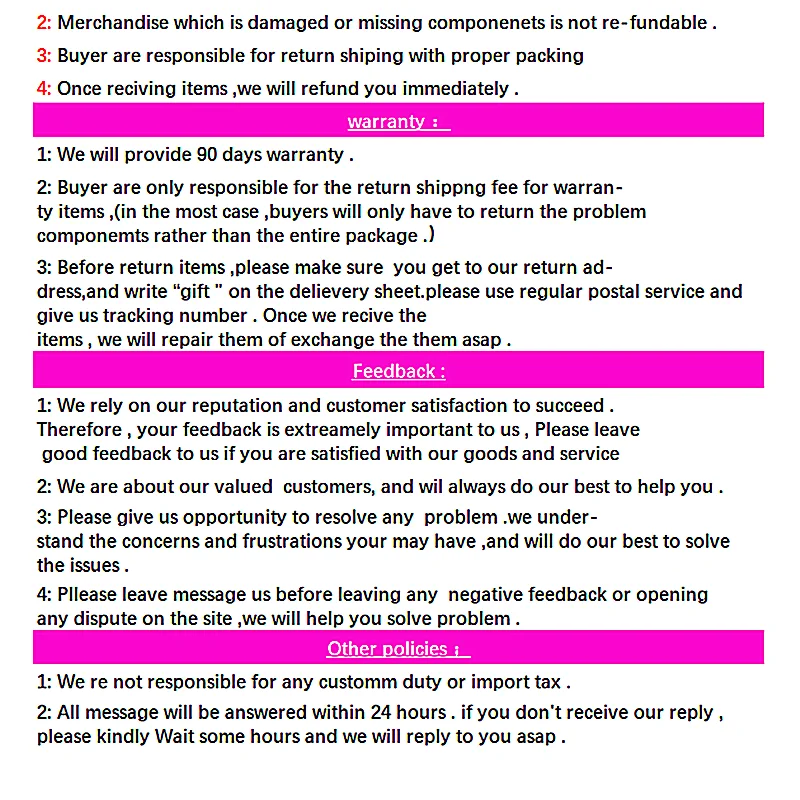 2: Merchandise which is damaged or missing componenets is not re-fundable .

3: Buyer are responsible for return shiping with proper packing

4: Once reciving items ,we will refund you immediately .

warranty :

1: We will provide 90 days warranty .

2: Buyer are only responsible for the return shippng fee for warranty items ,(in the most case ,buyers will only have to return the problem componemts rather than the entire package .)

3: Before return items ,please make sure you get to our return address,and write "gift " on the delievery sheet.please use regular postal service and give us tracking number . Once we recive the items , we will repair them of exchange the them asap .

Feedback :

1: We rely on our reputation and customer satisfaction to succeed . Therefore , your feedback is extreamely important to us , Please leave good feedback to us if you are satisfied with our goods and service

2: We are about our valued customers, and wil always do our best to help you .

3: Please give us opportunity to resolve any problem .we understand the concerns and frustrations your may have ,and will do our best to solve the issues .

4: Pllease leave message us before leaving any negative feedback or opening any dispute on the site ,we will help you solve problem .

Other policies :

1: We re not responsible for any customm duty or import tax .

2: All message will be answered within 24 hours . if you don't receive our reply , please kindly Wait some hours and we will reply to you asap .